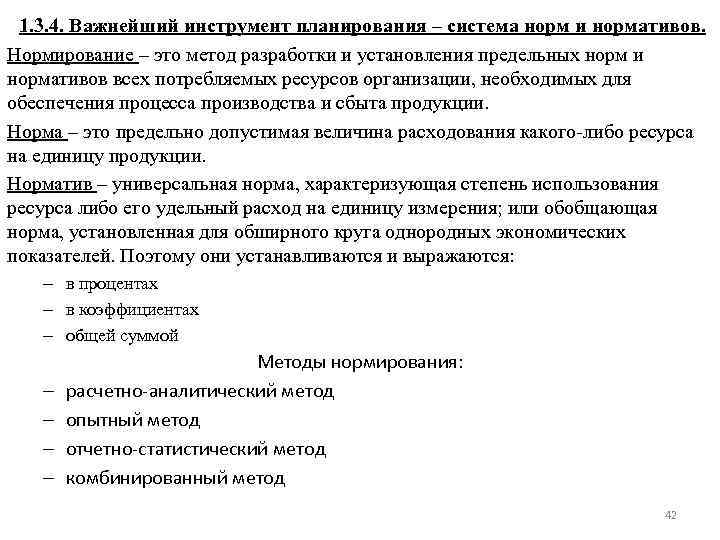 1.3.4. Важнейший инструмент планирования – система норм и нормативов.

Нормирование – это метод разработки и установления предельных норм и нормативов всех потребляемых ресурсов организации, необходимых для обеспечения процесса производства и сбыта продукции.

Норма – это предельно допустимая величина расходования какого-либо ресурса на единицу продукции.

Норматив – универсальная норма, характеризующая степень использования ресурса либо его удельный расход на единицу измерения; или обобщающая норма, установленная для обширного круга однородных экономических показателей. Поэтому они устанавливаются и выражаются:

– в процентах
– в коэффициентах
– общей суммой

Методы нормирования:

– расчетно-аналитический метод
– опытный метод
– отчетно-статистический метод
– комбинированный метод

42